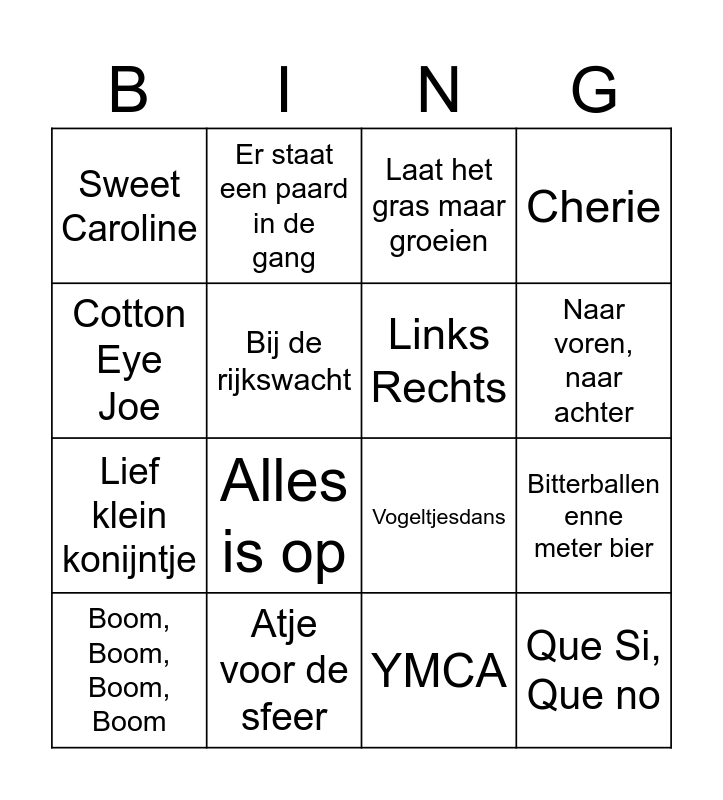 | B | I | N | G |
|---|---|---|---|
| Sweet Caroline | Er staat een paard in de gang | Laat het gras maar groeien | Cherie |
| Cotton Eye Joe | Bij de rijkswacht | Links Rechts | Naar voren, naar achter |
| Lief klein konijntje | Alles is op | Vogeltjesdans | Bitterballen enne meter bier |
| Boom, Boom, Boom, Boom | Atje voor de sfeer | YMCA | Que Si, Que no |